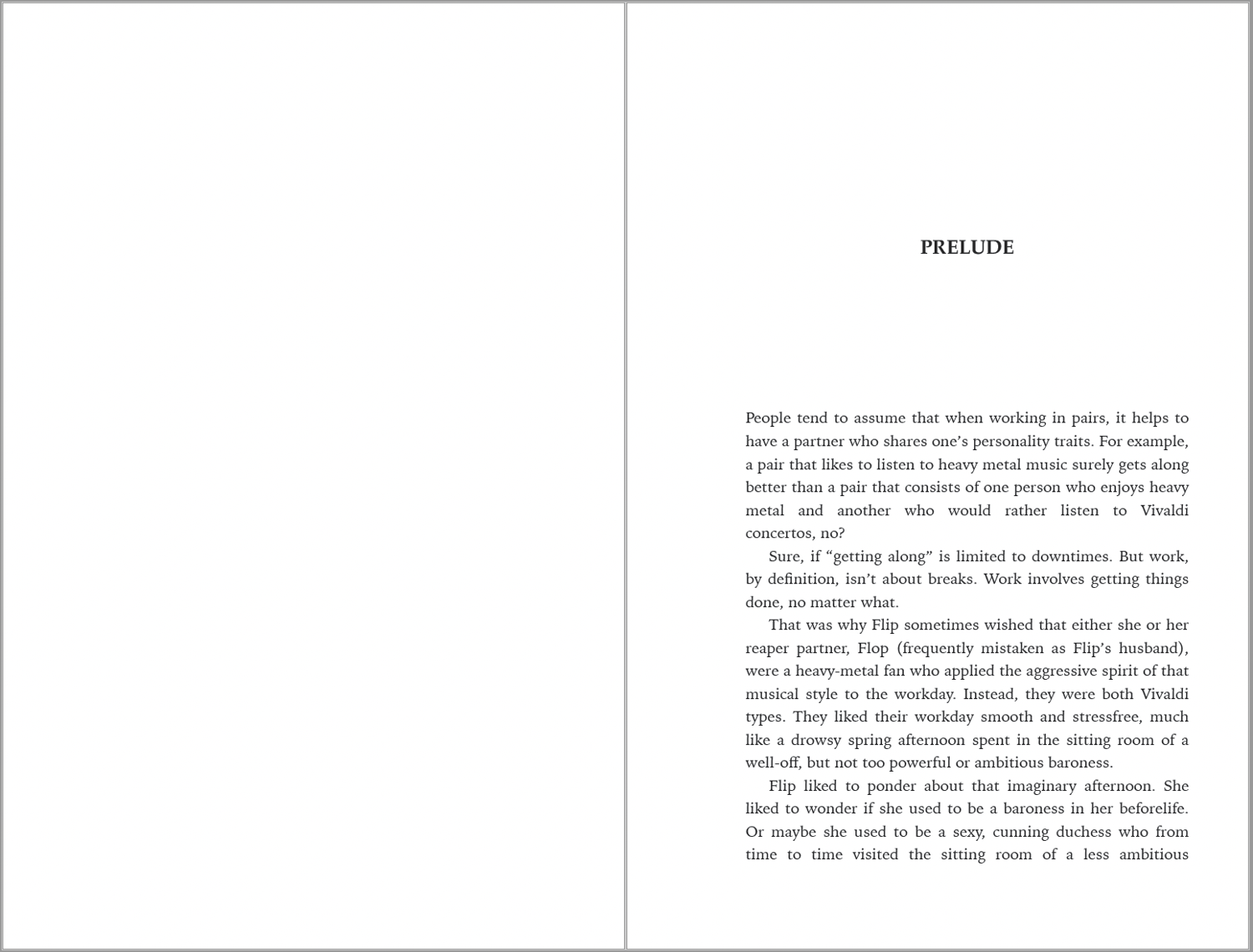 PRELUDE

People tend to assume that when working in pairs, it helps to have a partner who shares one's personality traits. For example, a pair that likes to listen to heavy metal music surely gets along better than a pair that consists of one person who enjoys heavy metal and another who would rather listen to Vivaldi concertos, no?

Sure, if "getting along" is limited to downtimes. But work, by definition, isn't about breaks. Work involves getting things done, no matter what.

That was why Flip sometimes wished that either she or her reaper partner, Flop (frequently mistaken as Flip's husband), were a heavy-metal fan who applied the aggressive spirit of that musical style to the workday. Instead, they were both Vivaldi types. They liked their workday smooth and stressfree, much like a drowsy spring afternoon spent in the sitting room of a well-off, but not too powerful or ambitious baroness.

Flip liked to ponder about that imaginary afternoon. She liked to wonder if she used to be a baroness in her beforelife. Or maybe she used to be a sexy, cunning duchess who from time to time visited the sitting room of a less ambitious